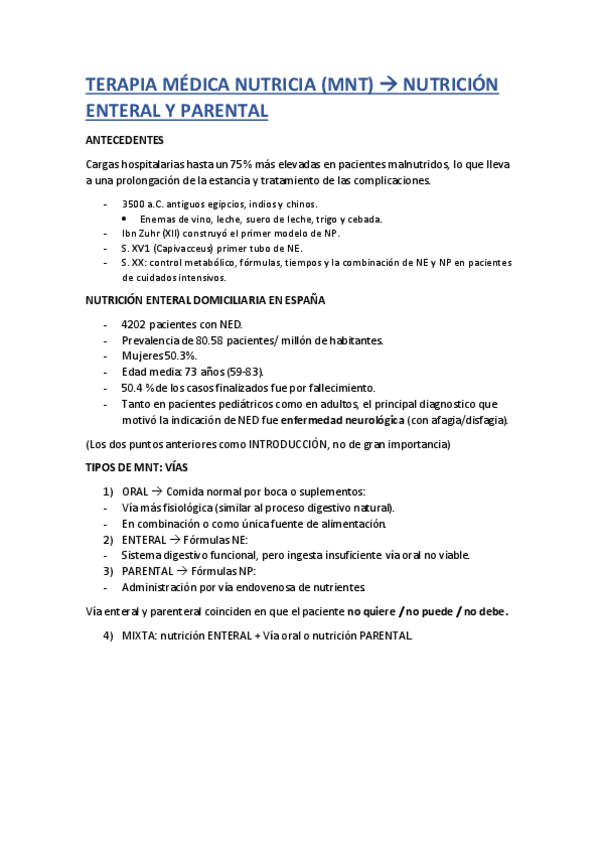 TERAPIA MÉDICA NUTRICIA (MNT) → NUTRICIÓN ENTERAL Y PARENTAL

ANTECEDENTES

Cargas hospitalarias hasta un 75% más elevadas en pacientes malnutridos, lo que lleva a una prolongación de la estancia y tratamiento de las complicaciones.

- 3500 a.C. antiguos egipcios, indios y chinos.
  • Enemas de vino, leche, suero de leche, trigo y cebada.
- Ibn Zuhr (XII) construyó el primer modelo de NP.
- S. XV1 (Capivacceus) primer tubo de NE.
- S. XX: control metabólico, fórmulas, tiempos y la combinación de NE y NP en pacientes de cuidados intensivos.

NUTRICIÓN ENTERAL DOMICILIARIA EN ESPAÑA

- 4202 pacientes con NED.
- Prevalencia de 80.58 pacientes/ millón de habitantes.
- Mujeres 50.3%.
- Edad media: 73 años (59-83).
- 50.4 % de los casos finalizados fue por fallecimiento.
- Tanto en pacientes pediátricos como en adultos, el principal diagnostico que motivó la indicación de NED fue enfermedad neurológica (con afagia/disfagia).

(Los dos puntos anteriores como INTRODUCCIÓN, no de gran importancia)

TIPOS DE MNT: VÍAS

1) ORAL → Comida normal por boca o suplementos:
- Vía más fisiológica (similar al proceso digestivo natural).
- En combinación o como única fuente de alimentación.
2) ENTERAL → Fórmulas NE:
- Sistema digestivo funcional, pero ingesta insuficiente vía oral no viable.
3) PARENTAL → Fórmulas NP:
- Administración por vía endovenosa de nutrientes.

Vía enteral y parenteral coinciden en que el paciente no quiere / no puede / no debe.

4) MIXTA: nutrición ENTERAL + Vía oral o nutrición PARENTAL.